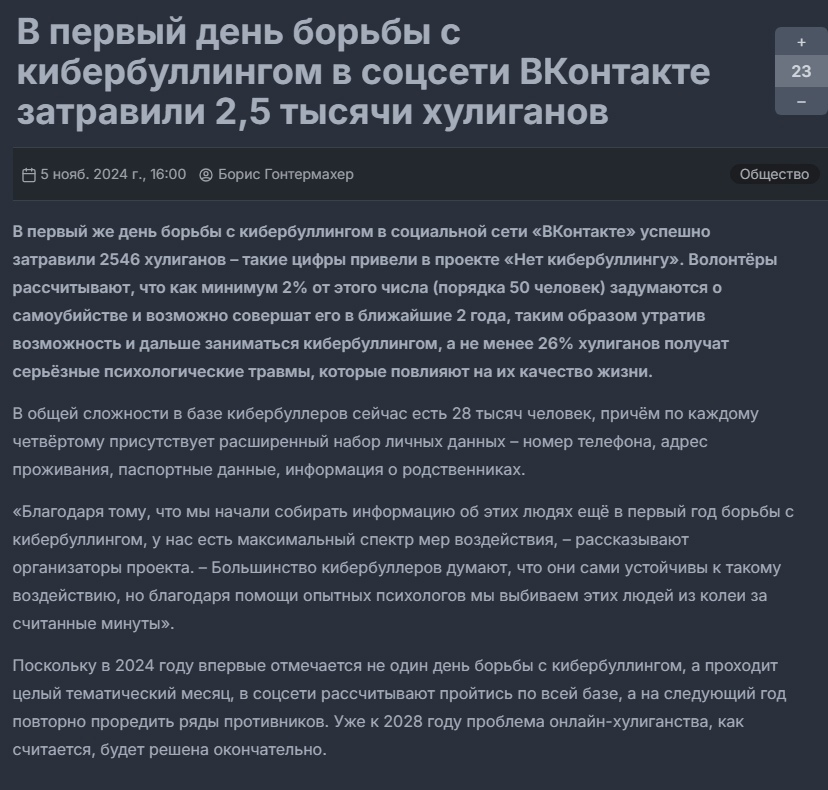 В первый день борьбы с кибербуллингом в соцсети ВКонтакте затравили 2,5 тысячи хулиганов

+
23
−

5 нояб. 2024 г., 16:00 Борис Гонтермахер Общество

В первый же день борьбы с кибербуллингом в социальной сети «ВКонтакте» успешно затравили 2546 хулиганов – такие цифры привели в проекте «Нет кибербуллингу». Волонтёры рассчитывают, что как минимум 2% от этого числа (порядка 50 человек) задумаются о самоубийстве и возможно совершат его в ближайшие 2 года, таким образом утратив возможность и дальше заниматься кибербуллингом, а не менее 26% хулиганов получат серьёзные психологические травмы, которые повлияют на их качество жизни.

В общей сложности в базе кибербуллеров сейчас есть 28 тысяч человек, причём по каждому четвёртому присутствует расширенный набор личных данных – номер телефона, адрес проживания, паспортные данные, информация о родственниках.

«Благодаря тому, что мы начали собирать информацию об этих людях ещё в первый год борьбы с кибербуллингом, у нас есть максимальный спектр мер воздействия, – рассказывают организаторы проекта. – Большинство кибербуллеров думают, что они сами устойчивы к такому воздействию, но благодаря помощи опытных психологов мы выбиваем этих людей из колеи за считанные минуты».

Поскольку в 2024 году впервые отмечается не один день борьбы с кибербуллингом, а проходит целый тематический месяц, в соцсети рассчитывают пройтись по всей базе, а на следующий год повторно проредить ряды противников. Уже к 2028 году проблема онлайн-хулиганства, как считается, будет решена окончательно.